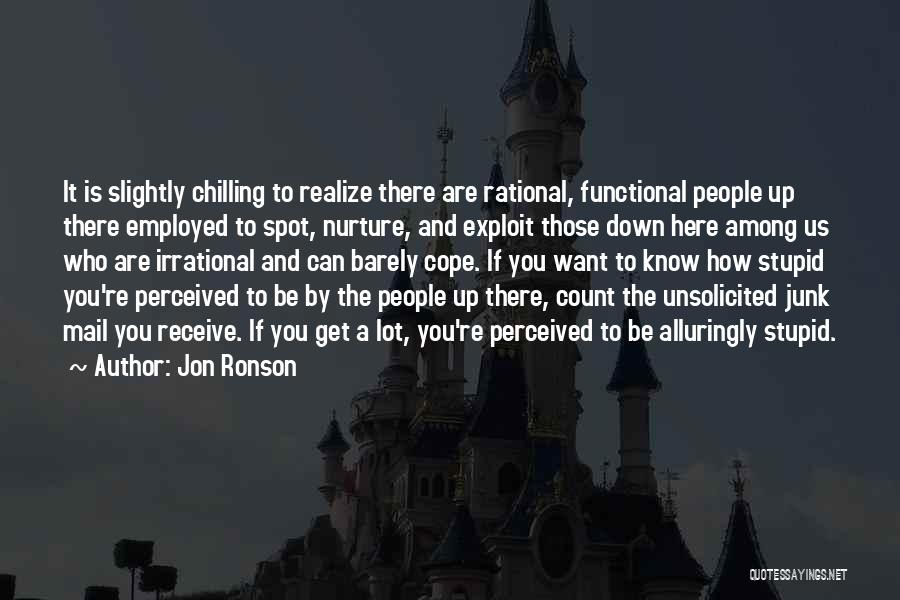 It is slightly chilling to realize there are rational, functional people up there employed to spot, nurture, and exploit those down here among us who are irrational and can barely cope. If you want to know how stupid you're perceived to be by the people up there, count the unsolicited junk mail you receive. If you get a lot, you're perceived to be alluringly stupid.

~ Author: Jon Ronson

QUOTESSAYINGS.NET